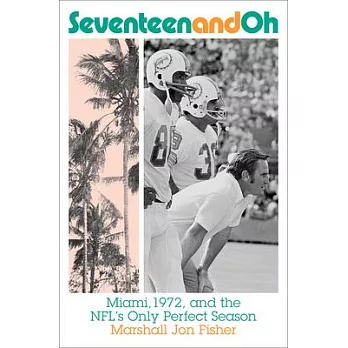 SeventeenandOh

Miami, 1972, and the NFL's Only Perfect Season

Marshall Jon Fisher